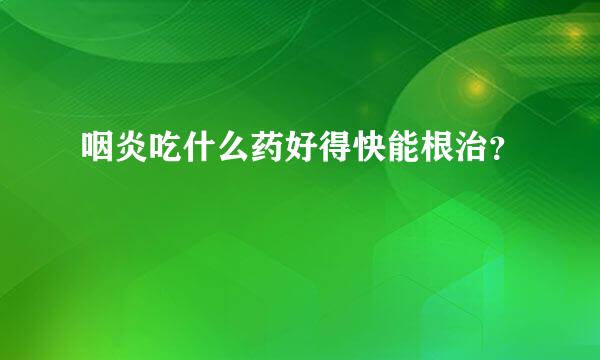 咽炎吃什么药好得快能根治?